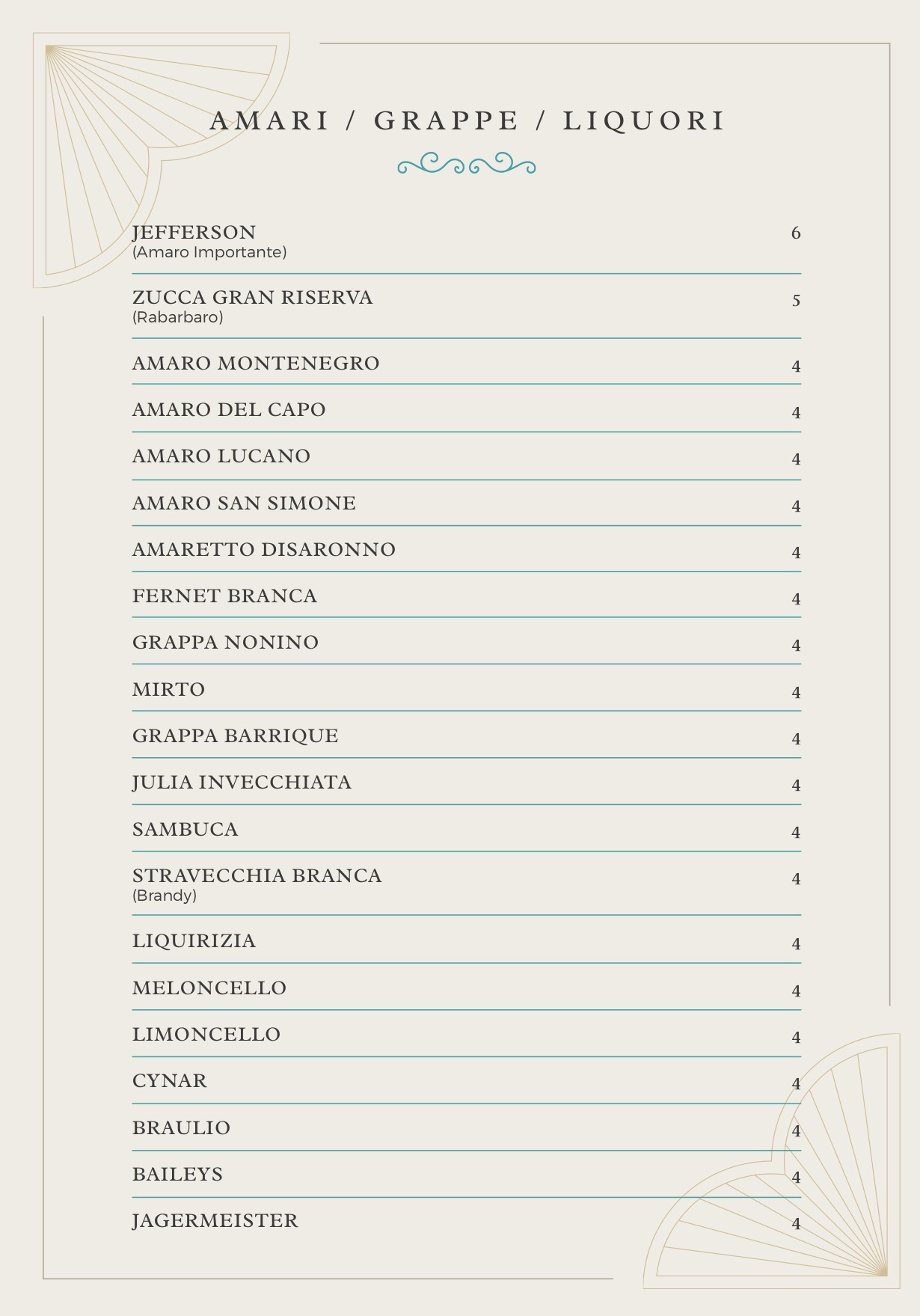 AMARI / GRAPPE / LIQUORI

JEFFERSON
(Amaro Importante)
6

ZUCCA GRAN RISERVA
(Rabarbaro)
5

AMARO MONTENEGRO 4

AMARO DEL CAPO 4

AMARO LUCANO 4

AMARO SAN SIMONE 4

AMARETTO DISARONNO 4

FERNET BRANCA 4

GRAPPA NONINO 4

MIRTO 4

GRAPPA BARRIQUE 4

JULIA INVECCHIATA 4

SAMBUCA 4

STRAVECCHIA BRANCA
(Brandy)
4

LIQUIRIZIA 4

MELONCELLO 4

LIMONCELLO 4

CYNAR 4

BRAULIO 4

BAILEYS 4

JAGERMEISTER 4